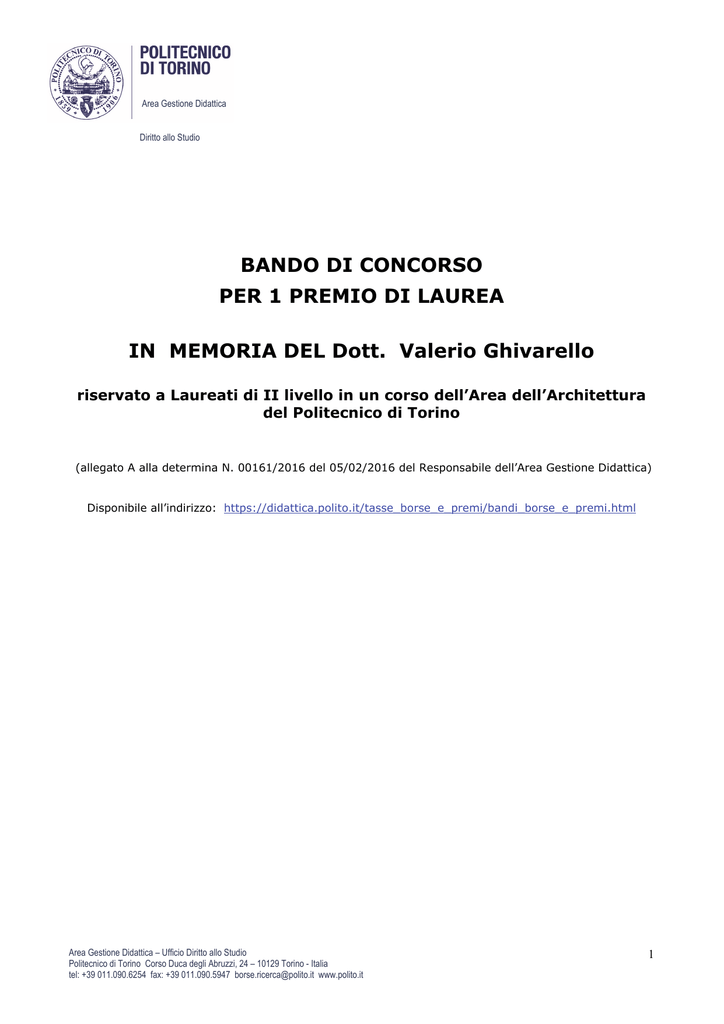 POLITECNICO
DI TORINO

Area Gestione Didattica

Diritto allo Studio

BANDO DI CONCORSO
PER 1 PREMIO DI LAUREA

IN MEMORIA DEL Dott. Valerio Ghivarello

riservato a Laureati di II livello in un corso dell'Area dell'Architettura del Politecnico di Torino

(allegato A alla determina N. 00161/2016 del 05/02/2016 del Responsabile dell'Area Gestione Didattica)

Disponibile all'indirizzo: https://didattica.polito.it/tasse_borse_e_premi/bandi_borse_e_premi.html

Area Gestione Didattica – Ufficio Diritto allo Studio
Politecnico di Torino Corso Duca degli Abruzzi, 24 – 10129 Torino - Italia
tel: +39 011.090.6254 fax: +39 011.090.5947 borse.ricerca@polito.it www.polito.it

1